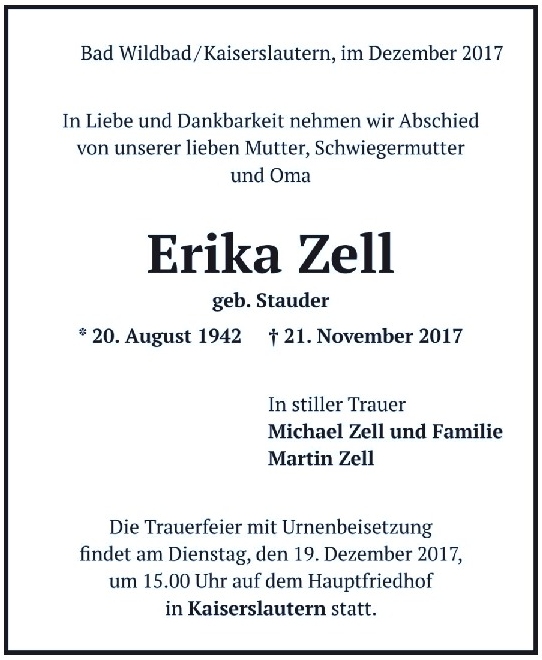 Bad Wildbad/Kaiserslautern, im Dezember 2017

In Liebe und Dankbarkeit nehmen wir Abschied von unserer lieben Mutter, Schwiegermutter und Oma

Erika Zell

geb. Stauder

* 20. August 1942 † 21. November 2017

In stiller Trauer
Michael Zell und Familie
Martin Zell

Die Trauerfeier mit Urnenbeisetzung findet am Dienstag, den 19. Dezember 2017, um 15.00 Uhr auf dem Hauptfriedhof in Kaiserslautern statt.